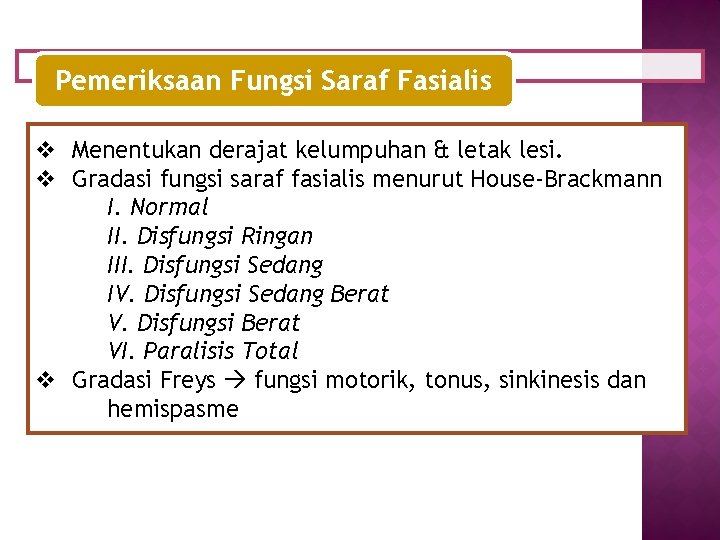 Pemeriksaan Fungsi Saraf Fasialis

❖ Menentukan derajat kelumpuhan & letak lesi.
❖ Gradasi fungsi saraf fasialis menurut House-Brackmann
I. Normal
II. Disfungsi Ringan
III. Disfungsi Sedang
IV. Disfungsi Sedang Berat
V. Disfungsi Berat
VI. Paralisis Total
❖ Gradasi Freys → fungsi motorik, tonus, sinkinesis dan hemispasme